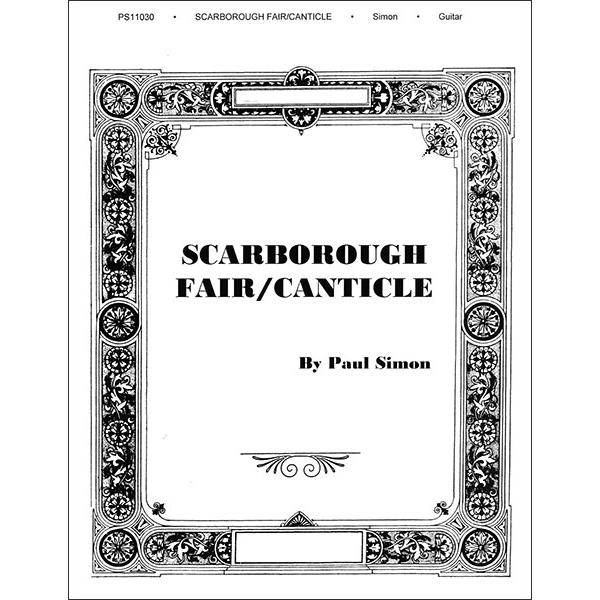 PS11030 • SCARBOROUGH FAIR/CANTICLE • Simon • Guitar

SCARBOROUGH FAIR/CANTICLE

By Paul Simon